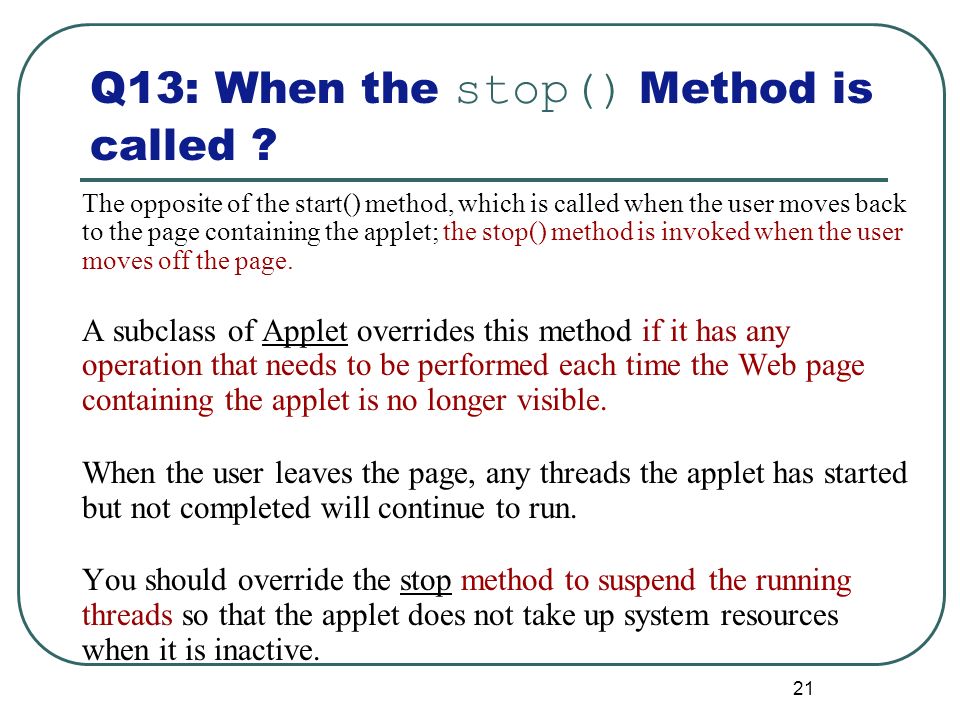 Q13: When the stop() Method is called ?

The opposite of the start() method, which is called when the user moves back to the page containing the applet; the stop() method is invoked when the user moves off the page.

A subclass of Applet overrides this method if it has any operation that needs to be performed each time the Web page containing the applet is no longer visible.

When the user leaves the page, any threads the applet has started but not completed will continue to run.

You should override the stop method to suspend the running threads so that the applet does not take up system resources when it is inactive.

21